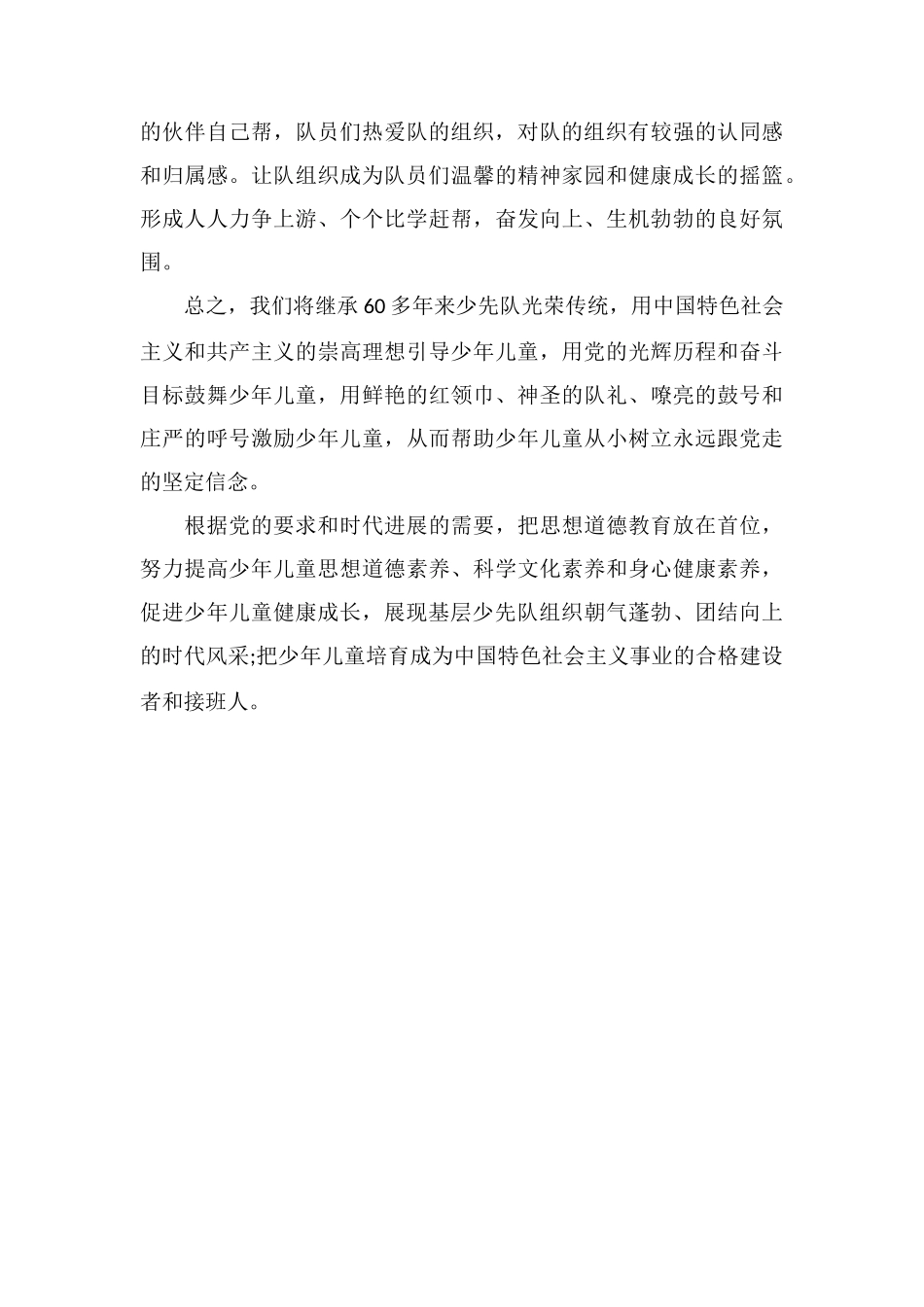 的伙伴自己帮，队员们热爱队的组织，对队的组织有较强的认同感和归属感。让队组织成为队员们温馨的精神家园和健康成长的摇篮。形成人人力争上游、个个比学赶帮，奋发向上、生机勃勃的良好氛围。

总之，我们将继承60多年来少先队光荣传统，用中国特色社会主义和共产主义的崇高理想引导少年儿童，用党的光辉历程和奋斗目标鼓舞少年儿童，用鲜艳的红领巾、神圣的队礼、嘹亮的鼓号和庄严的呼号激励少年儿童，从而帮助少年儿童从小树立永远跟党走的坚定信念。

根据党的要求和时代进展的需要，把思想道德教育放在首位，努力提高少年儿童思想道德素养、科学文化素养和身心健康素养，促进少年儿童健康成长，展现基层少先队组织朝气蓬勃、团结向上的时代风采;把少年儿童培育成为中国特色社会主义事业的合格建设者和接班人。